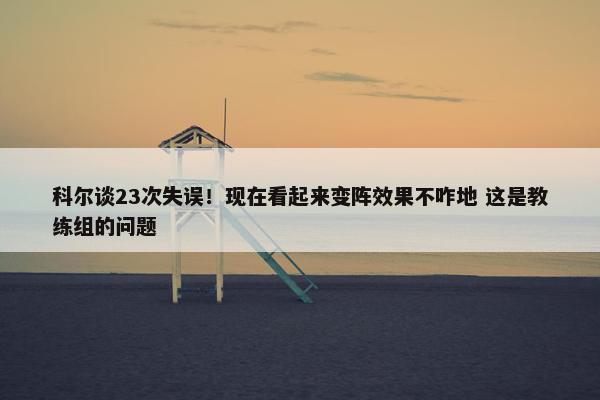 科尔谈23次失误！现在看起来变阵效果不咋地 这是教练组的问题